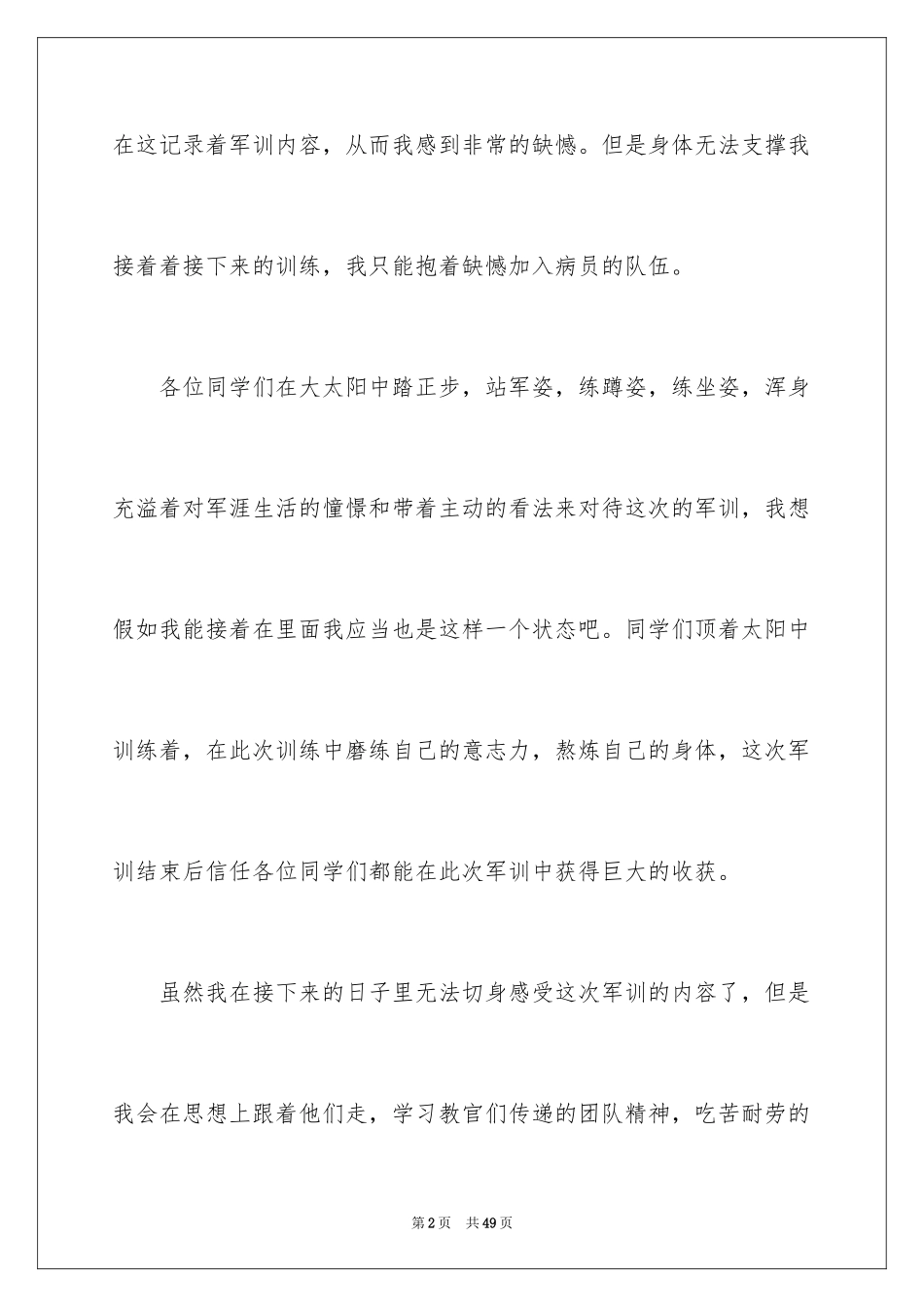 在这记录着军训内容，从而我感到非常的缺憾。但是身体无法支撑我接着着接下来的训练，我只能抱着缺憾加入病员的队伍。

各位同学们在大太阳中踏正步，站军姿，练蹲姿，练坐姿，浑身充溢着对军涯生活的憧憬和带着主动的看法来对待这次的军训，我想假如我能接着在里面我应当也是这样一个状态吧。同学们顶着太阳中训练着，在此次训练中磨练自己的意志力，熬炼自己的身体，这次军训结束后信任各位同学们都能在此次军训中获得巨大的收获。

虽然我在接下来的日子里无法切身感受这次军训的内容了，但是我会在思想上跟着他们走，学习教官们传递的团队精神，吃苦耐劳的

第2页 共49页